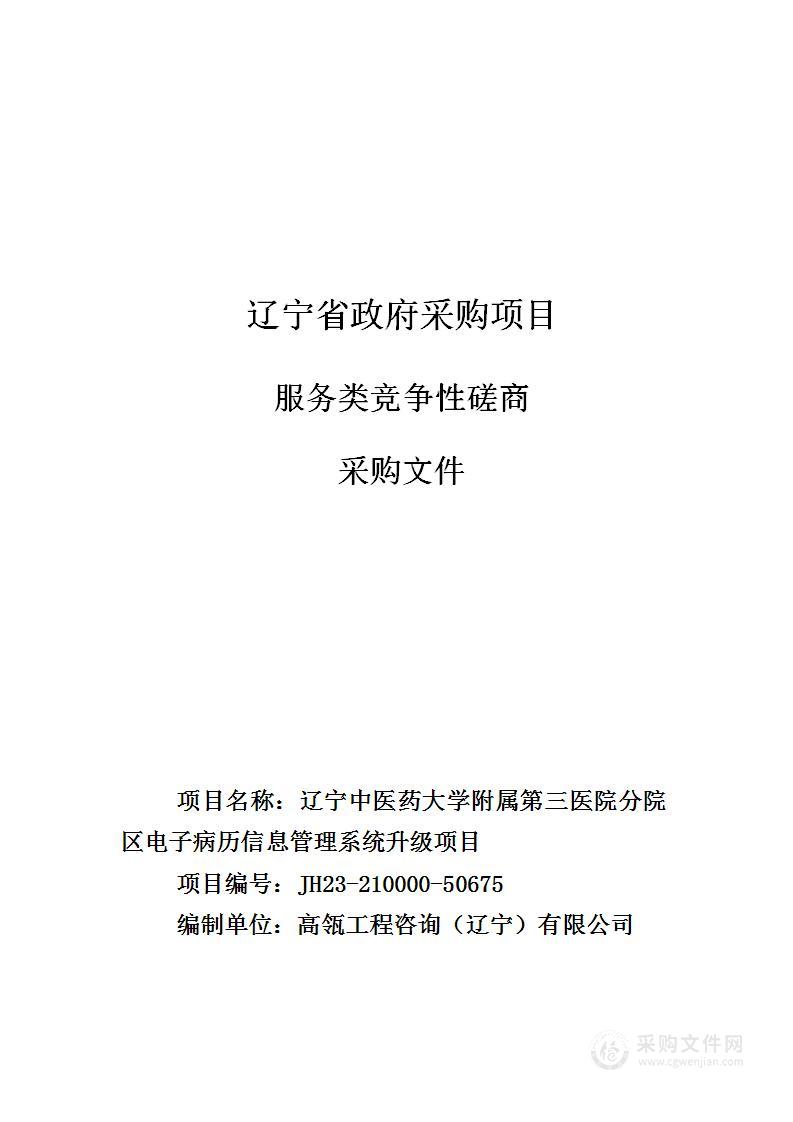 辽宁省政府采购项目

服务类竞争性磋商

采购文件

项目名称：辽宁中医药大学附属第三医院分院区电子病历信息管理系统升级项目

项目编号：JH23-210000-50675

编制单位：高瓴工程咨询（辽宁）有限公司

采购文件网
www.cgwenjian.com